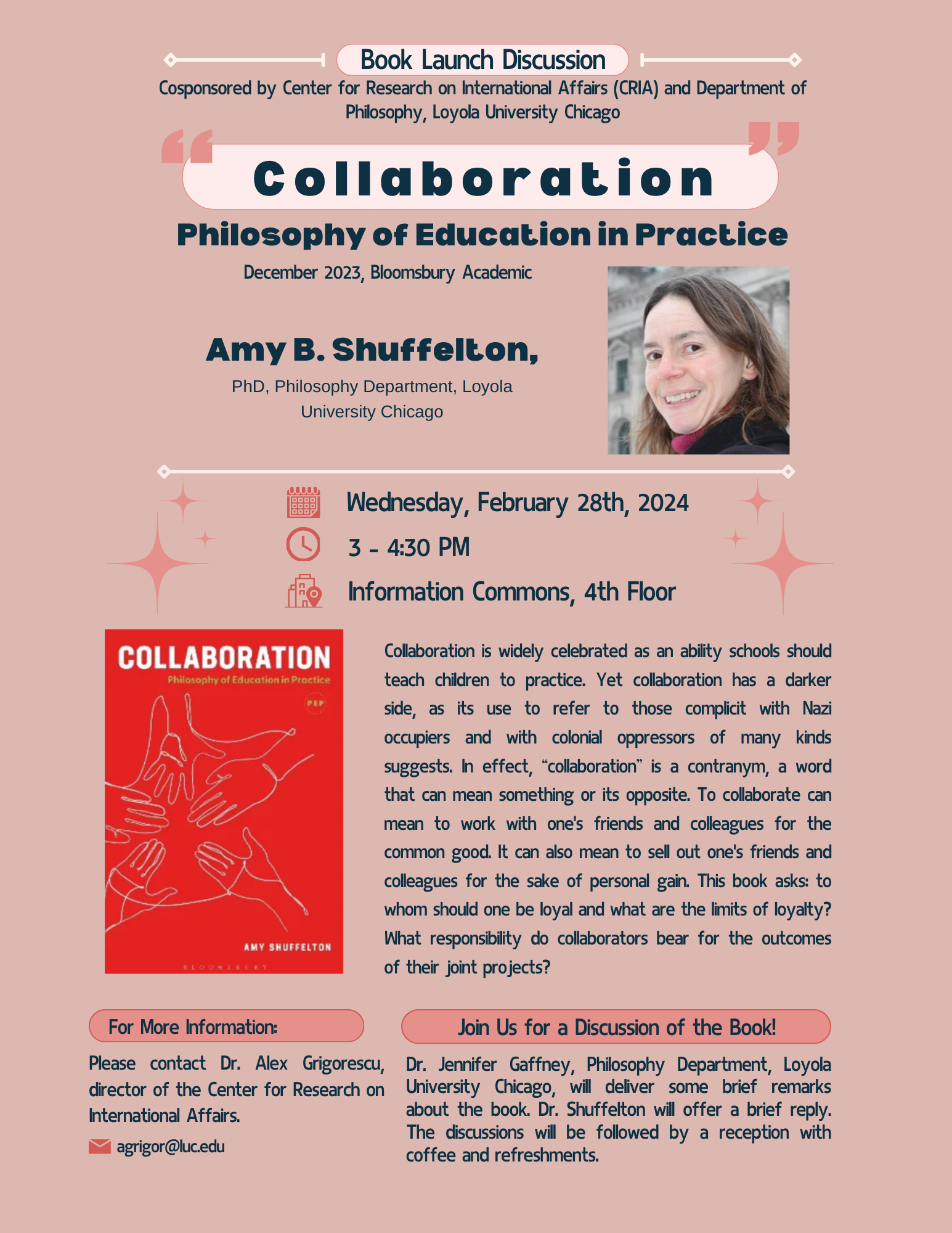 Book Launch Discussion

Cosponsored by Center for Research on International Affairs (CRIA) and Department of Philosophy, Loyola University Chicago

Collaboration

Philosophy of Education in Practice

December 2023, Bloomsbury Academic

Amy B. Shuffelton,

PhD, Philosophy Department, Loyola University Chicago

Wednesday, February 28th, 2024

3 - 4:30 PM

Information Commons, 4th Floor

COLLABORATION

Philosophy of Education in Practice

PEP

AMY SHUFFELTON

BLOOMSBURY

Collaboration is widely celebrated as an ability schools should teach children to practice. Yet collaboration has a darker side, as its use to refer to those complicit with Nazi occupiers and with colonial oppressors of many kinds suggests. In effect, "collaboration" is a contranym, a word that can mean something or its opposite. To collaborate can mean to work with one's friends and colleagues for the common good. It can also mean to sell out one's friends and colleagues for the sake of personal gain. This book asks: to whom should one be loyal and what are the limits of loyalty? What responsibility do collaborators bear for the outcomes of their joint projects?

For More Information:

Please contact Dr. Alex Grigorescu, director of the Center for Research on International Affairs.

agrigor@luc.edu

Join Us for a Discussion of the Book!

Dr. Jennifer Gaffney, Philosophy Department, Loyola University Chicago, will deliver some brief remarks about the book. Dr. Shuffelton will offer a brief reply. The discussions will be followed by a reception with coffee and refreshments.